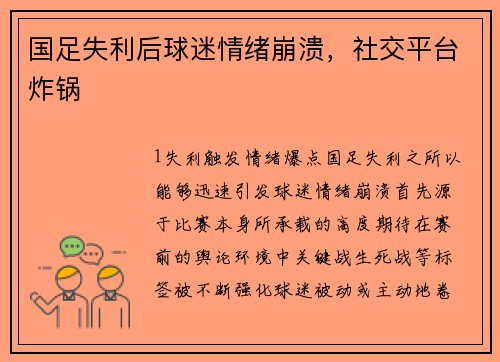 国足失利后球迷情绪崩溃，社交平台炸锅

1失利触发情绪爆点国足失利之所以能够迅速引发球迷情绪崩溃首先源于比赛本身所承载的高度期待在赛前的舆论环境中关键战生死战等标签被不断强化球迷被动或主动地卷